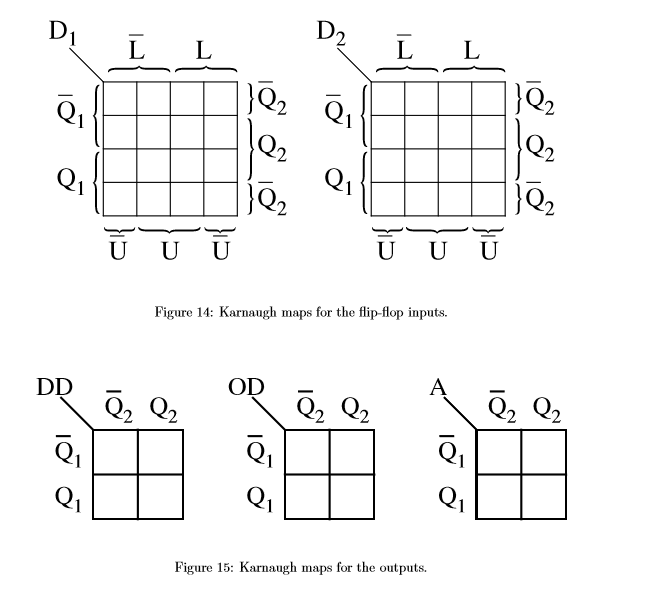 $D_1$

$\overline{L}$ $L$

$\overline{Q}_1$ $Q_1$

$\overline{Q}_2$ $Q_2$ $\overline{Q}_2$

$\overline{U}$ $U$ $\overline{U}$

$D_2$

$\overline{L}$ $L$

$\overline{Q}_1$ $Q_1$

$\overline{Q}_2$ $Q_2$ $\overline{Q}_2$

$\overline{U}$ $U$ $\overline{U}$

Figure 14: Karnaugh maps for the flip-flop inputs.

DD $\overline{Q}_2$ $Q_2$ $\overline{Q}_1$ $Q_1$

OD $\overline{Q}_2$ $Q_2$ $\overline{Q}_1$ $Q_1$

A $\overline{Q}_2$ $Q_2$ $\overline{Q}_1$ $Q_1$

Figure 15: Karnaugh maps for the outputs.